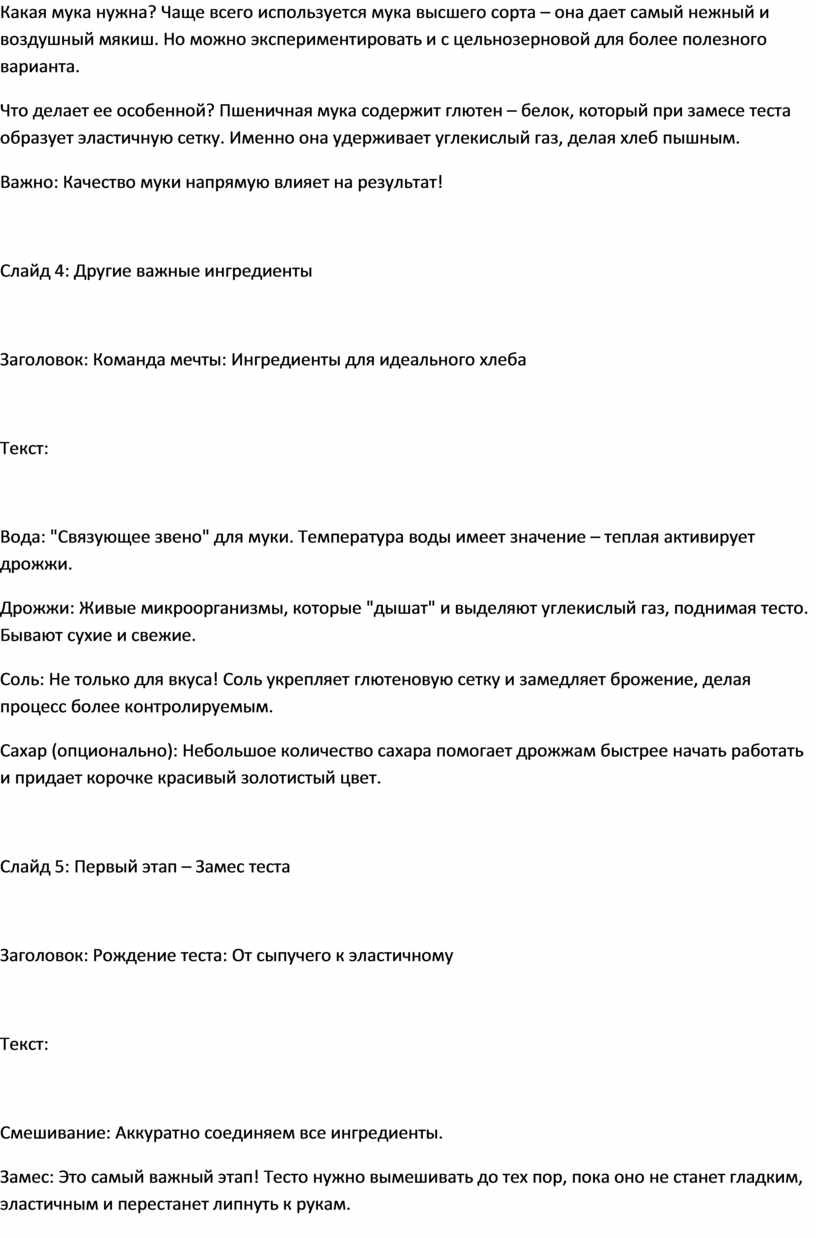 Какая мука нужна? Чаще всего используется мука высшего сорта – она дает самый нежный и воздушный мякиш. Но можно экспериментировать и с цельнозерновой для более полезного варианта.

Что делает ее особенной? Пшеничная мука содержит глютен – белок, который при замесе теста образует эластичную сетку. Именно она удерживает углекислый газ, делая хлеб пышным.

Важно: Качество муки напрямую влияет на результат!

Слайд 4: Другие важные ингредиенты

Заголовок: Команда мечты: Ингредиенты для идеального хлеба

Текст:

Вода: "Связующее звено" для муки. Температура воды имеет значение – теплая активирует дрожжи.

Дрожжи: Живые микроорганизмы, которые "дышат" и выделяют углекислый газ, поднимая тесто. Бывают сухие и свежие.

Соль: Не только для вкуса! Соль укрепляет глютеновую сетку и замедляет брожение, делая процесс более контролируемым.

Сахар (опционально): Небольшое количество сахара помогает дрожжам быстрее начать работать и придает корочке красивый золотистый цвет.

Слайд 5: Первый этап – Замес теста

Заголовок: Рождение теста: От сыпучего к эластичному

Текст:

Смешивание: Аккуратно соединяем все ингредиенты.

Замес: Это самый важный этап! Тесто нужно вымешивать до тех пор, пока оно не станет гладким, эластичным и перестанет липнуть к рукам.